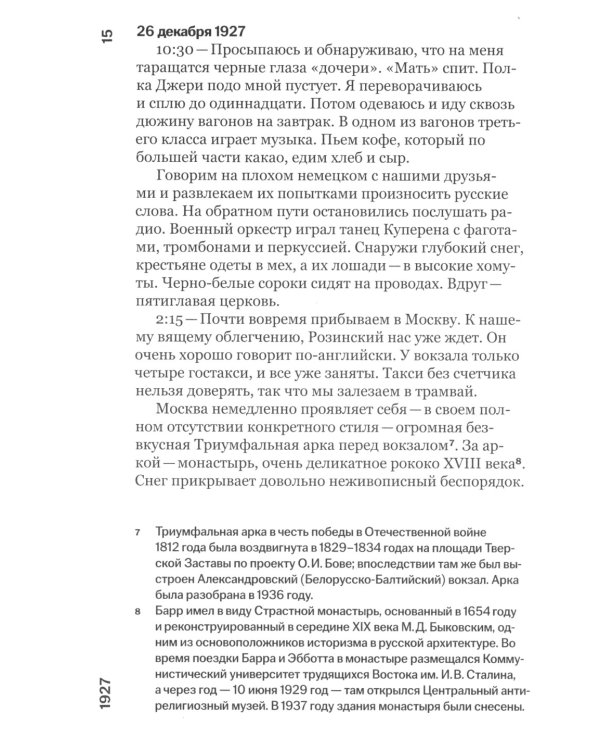 15

26 декабря 1927

10:30 — Просыпаюсь и обнаруживаю, что на меня таращатся черные глаза «дочери». «Мать» спит. Полка Джери подо мной пустует. Я переворачиваюсь и сплю до одиннадцати. Потом одеваюсь и иду сквозь дюжину вагонов на завтрак. В одном из вагонов третьего класса играет музыка. Пьем кофе, который по большей части какао, едим хлеб и сыр.

Говорим на плохом немецком с нашими друзьями и развлекаем их попытками произносить русские слова. На обратном пути остановились послушать радио. Военный оркестр играл танец Куперена с фаготами, тромбонами и перкуссией. Снаружи глубокий снег, крестьяне одеты в мех, а их лошади — в высокие хомуты. Черно-белые сороки сидят на проводах. Вдруг — пятиглавая церковь.

2:15 — Почти вовремя прибываем в Москву. К нашему вящему облегчению, Розинский нас уже ждет. Он очень хорошо говорит по-английски. У вокзала только четыре гостакси, и все уже заняты. Такси без счетчика нельзя доверять, так что мы залезаем в трамвай.

Москва немедленно проявляет себя — в своем полном отсутствии конкретного стиля — огромная безвкусная Триумфальная арка перед вокзалом$^{7}$. За аркой — монастырь, очень деликатное рококо XVIII века$^{8}$. Снег прикрывает довольно неживописный беспорядок.

7 Триумфальная арка в честь победы в Отечественной войне 1812 года была воздвигнута в 1829–1834 годах на площади Тверской Заставы по проекту О.И. Бове; впоследствии там же был выстроен Александровский (Белорусско-Балтийский) вокзал. Арка была разобрана в 1936 году.

8 Барр имел в виду Страстной монастырь, основанный в 1654 году и реконструированный в середине XIX века М.Д. Быковским, одним из основоположников историзма в русской архитектуре. Во время поездки Барра и Эбботта в монастыре размещался Коммунистический университет трудящихся Востока им. И.В. Сталина, а через год — 10 июня 1929 год — там открылся Центральный антирелигиозный музей. В 1937 году здания монастыря были снесены.

1927